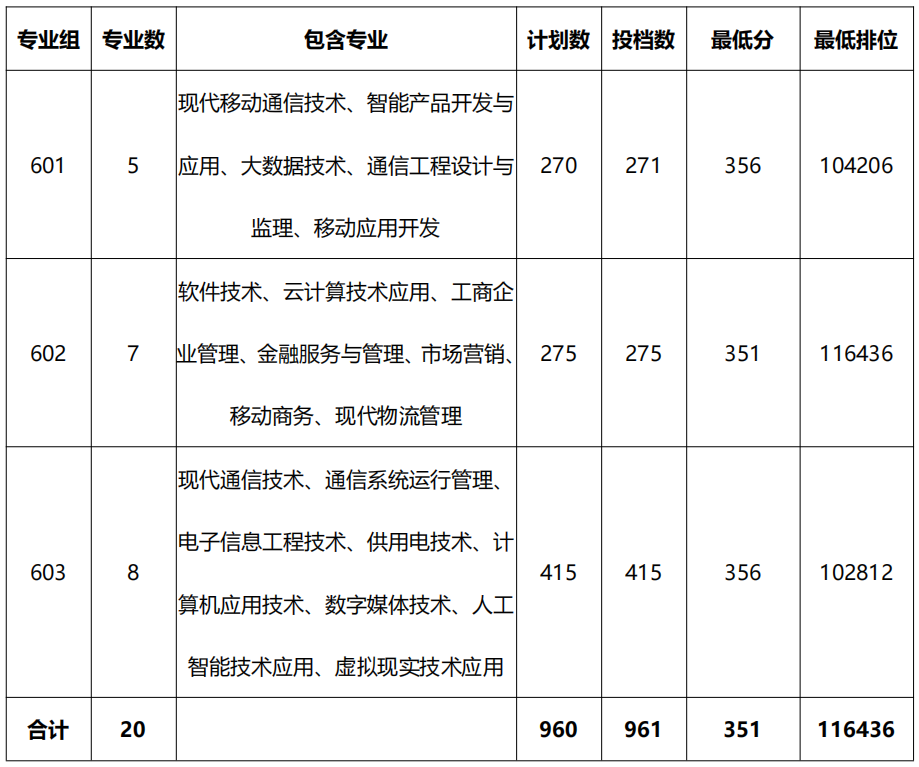 | 专业组 | 专业数 | 包含专业 | 计划数 | 投档数 | 最低分 | 最低排位 |
|---|---|---|---|---|---|---|
| 601 | 5 | 现代移动通信技术、智能产品开发与应用、大数据技术、通信工程设计与监理、移动应用开发 | 270 | 271 | 356 | 104206 |
| 602 | 7 | 软件技术、云计算技术应用、工商企业管理、金融服务与管理、市场营销、移动商务、现代物流管理 | 275 | 275 | 351 | 116436 |
| 603 | 8 | 现代通信技术、通信系统运行管理、电子信息工程技术、供用电技术、计算机应用技术、数字媒体技术、人工智能技术应用、虚拟现实技术应用 | 415 | 415 | 356 | 102812 |
| 合计 | 20 | | 960 | 961 | 351 | 116436 |